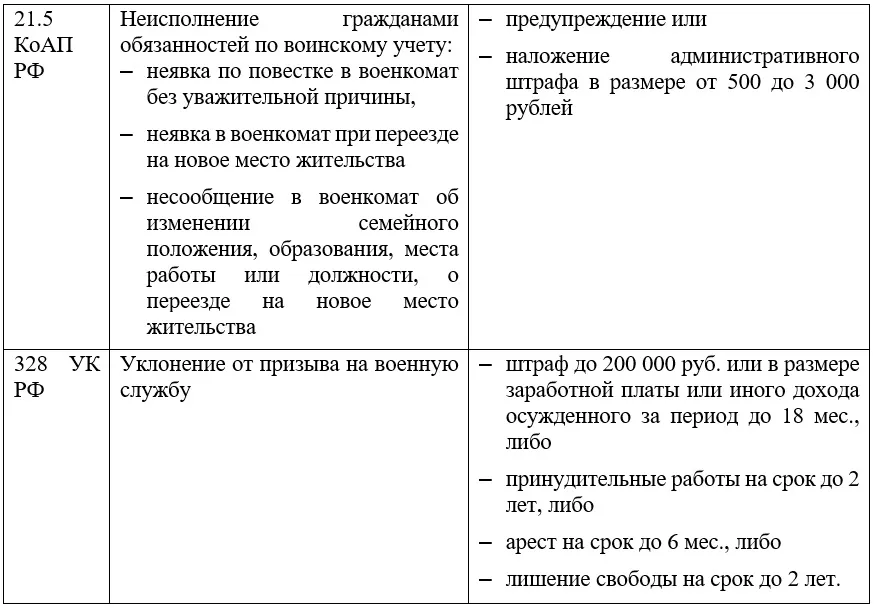 | | | |
|---|---|---|
| 21.5 КоАП РФ | Неисполнение гражданами обязанностей по воинскому учету: – неявка по повестке в военкомат без уважительной причины, – неявка в военкомат при переезде на новое место жительства – несообщение в военкомат об изменении семейного положения, образования, места работы или должности, о переезде на новое место жительства | – предупреждение или – наложение административного штрафа в размере от 500 до 3 000 рублей |
| 328 УК РФ | Уклонение от призыва на военную службу | – штраф до 200 000 руб. или в размере заработной платы или иного дохода осужденного за период до 18 мес., либо – принудительные работы на срок до 2 лет, либо – арест на срок до 6 мес., либо – лишение свободы на срок до 2 лет. |